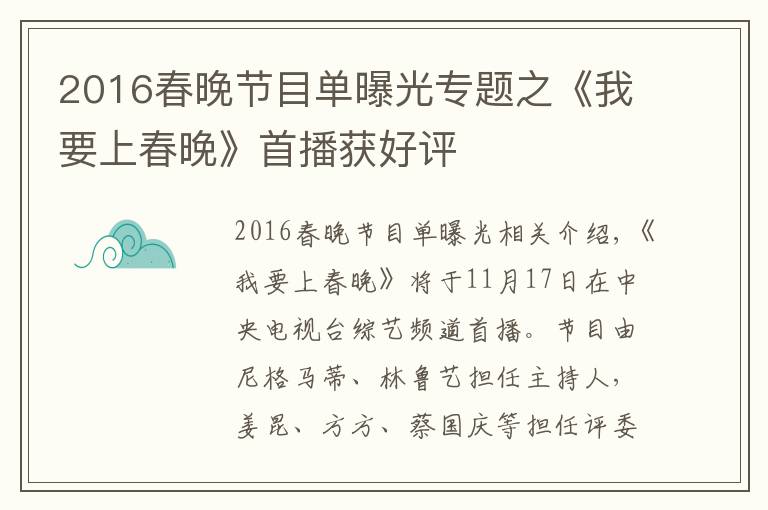 2016春晚节目单曝光专题之《我要上春晚》首播获好评

2016春晚节目单曝光相关介绍，《我要上春晚》将于11月17日在中央电视台综艺频道首播。节目由尼格马蒂、林鲁艺担任主持人，姜昆、方方、蔡国庆等担任评委